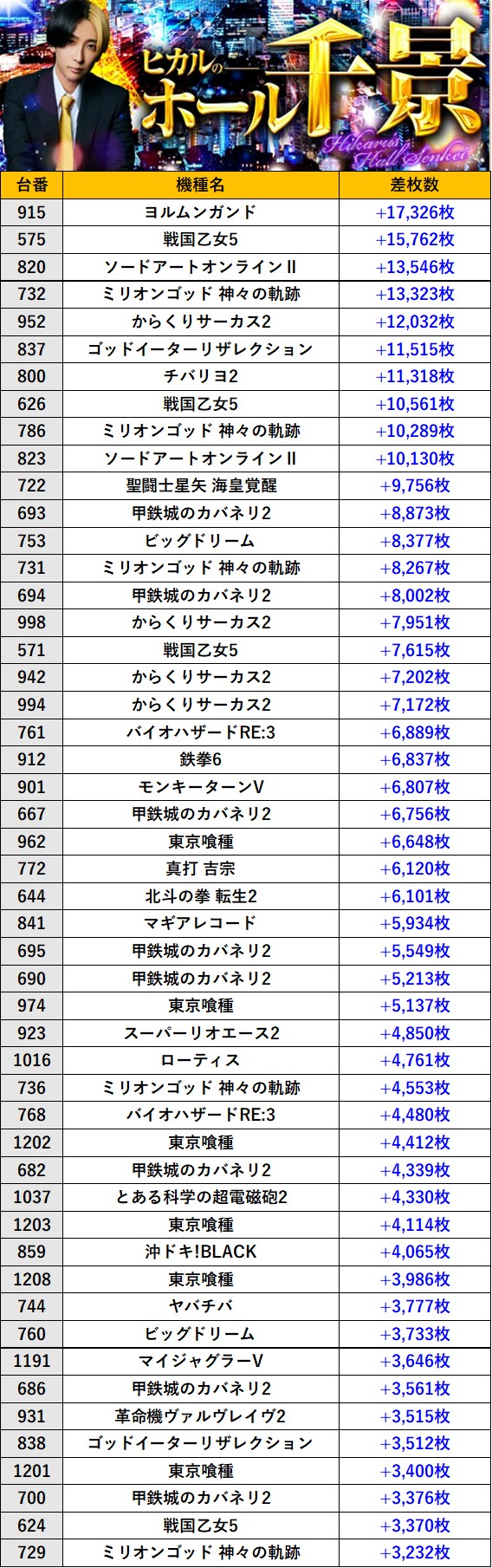 ヒカルのホール千景
Hikaru's Hall Senkei

| 台番 | 機種名 | 差枚数 |
|---|---|---|
| 915 | ヨルムンガンド | +17,326枚 |
| 575 | 戦国乙女5 | +15,762枚 |
| 820 | ソードアートオンラインII | +13,546枚 |
| 732 | ミリオンゴッド 神々の軌跡 | +13,323枚 |
| 952 | からくりサーカス2 | +12,032枚 |
| 837 | ゴッドイーターリザレクション | +11,515枚 |
| 800 | チバリヨ2 | +11,318枚 |
| 626 | 戦国乙女5 | +10,561枚 |
| 786 | ミリオンゴッド 神々の軌跡 | +10,289枚 |
| 823 | ソードアートオンラインII | +10,130枚 |
| 722 | 聖闘士星矢 海皇覚醒 | +9,756枚 |
| 693 | 甲鉄城のカバネリ2 | +8,873枚 |
| 753 | ビッグドリーム | +8,377枚 |
| 731 | ミリオンゴッド 神々の軌跡 | +8,267枚 |
| 694 | 甲鉄城のカバネリ2 | +8,002枚 |
| 998 | からくりサーカス2 | +7,951枚 |
| 571 | 戦国乙女5 | +7,615枚 |
| 942 | からくりサーカス2 | +7,202枚 |
| 994 | からくりサーカス2 | +7,172枚 |
| 761 | バイオハザードRE:3 | +6,889枚 |
| 912 | 鉄拳6 | +6,837枚 |
| 901 | モンキーターンV | +6,807枚 |
| 667 | 甲鉄城のカバネリ2 | +6,756枚 |
| 962 | 東京喰種 | +6,648枚 |
| 772 | 真打 吉宗 | +6,120枚 |
| 644 | 北斗の拳 転生2 | +6,101枚 |
| 841 | マギアレコード | +5,934枚 |
| 695 | 甲鉄城のカバネリ2 | +5,549枚 |
| 690 | 甲鉄城のカバネリ2 | +5,213枚 |
| 974 | 東京喰種 | +5,137枚 |
| 923 | スーパーリオエース2 | +4,850枚 |
| 1016 | ローティス | +4,761枚 |
| 736 | ミリオンゴッド 神々の軌跡 | +4,553枚 |
| 768 | バイオハザードRE:3 | +4,480枚 |
| 1202 | 東京喰種 | +4,412枚 |
| 682 | 甲鉄城のカバネリ2 | +4,339枚 |
| 1037 | とある科学の超電磁砲2 | +4,330枚 |
| 1203 | 東京喰種 | +4,114枚 |
| 859 | 沖ドキ!BLACK | +4,065枚 |
| 1208 | 東京喰種 | +3,986枚 |
| 744 | ヤバチバ | +3,777枚 |
| 760 | ビッグドリーム | +3,733枚 |
| 1191 | マイジャグラーV | +3,646枚 |
| 686 | 甲鉄城のカバネリ2 | +3,561枚 |
| 931 | 革命機ヴァルヴレイヴ2 | +3,515枚 |
| 838 | ゴッドイーターリザレクション | +3,512枚 |
| 1201 | 東京喰種 | +3,400枚 |
| 700 | 甲鉄城のカバネリ2 | +3,376枚 |
| 624 | 戦国乙女5 | +3,370枚 |
| 729 | ミリオンゴッド 神々の軌跡 | +3,232枚 |